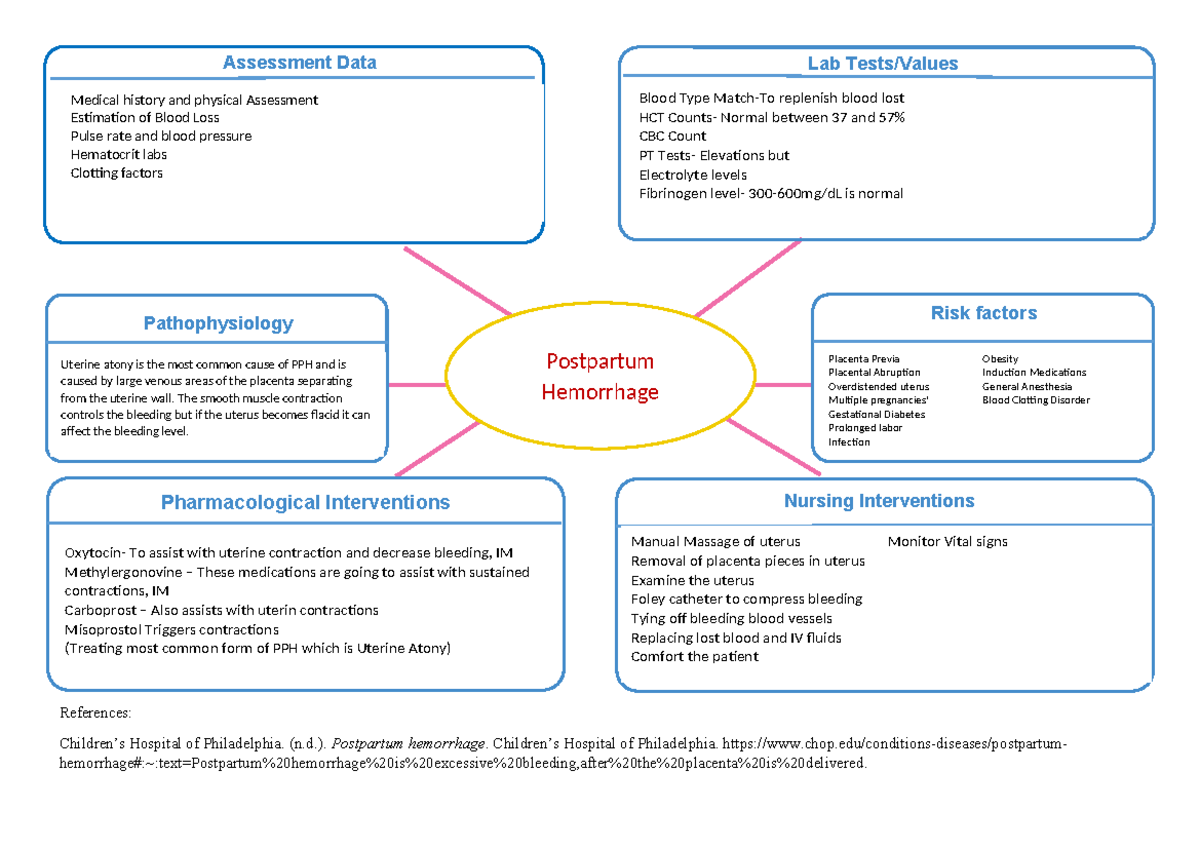 Assessment Data

Medical history and physical Assessment
Estimation of Blood Loss
Pulse rate and blood pressure
Hematocrit labs
Clotting factors

Lab Tests/Values

Blood Type Match-To replenish blood lost
HCT Counts- Normal between 37 and 57%
CBC Count
PT Tests- Elevations but
Electrolyte levels
Fibrinogen level- 300-600mg/dL is normal

Pathophysiology

Uterine atony is the most common cause of PPH and is caused by large venous areas of the placenta separating from the uterine wall. The smooth muscle contraction controls the bleeding but if the uterus becomes flacid it can affect the bleeding level.

Postpartum Hemorrhage

Risk factors

Placenta Previa
Placental Abruption
Overdistended uterus
Multiple pregnancies'
Gestational Diabetes
Prolonged labor
Infection

Obesity
Induction Medications
General Anesthesia
Blood Clotting Disorder

Pharmacological Interventions

Oxytocin- To assist with uterine contraction and decrease bleeding, IM
Methylergonovine – These medications are going to assist with sustained contractions, IM
Carboprost – Also assists with uterin contractions
Misoprostol Triggers contractions
(Treating most common form of PPH which is Uterine Atony)

Nursing Interventions

Manual Massage of uterus
Removal of placenta pieces in uterus
Examine the uterus
Foley catheter to compress bleeding
Tying off bleeding blood vessels
Replacing lost blood and IV fluids
Comfort the patient

Monitor Vital signs

References:

Children's Hospital of Philadelphia. (n.d.). Postpartum hemorrhage. Children's Hospital of Philadelphia. https://www.chop.edu/conditions-diseases/postpartum-hemorrhage#:~:text=Postpartum%20hemorrhage%20is%20excessive%20bleeding,after%20the%20placenta%20is%20delivered.